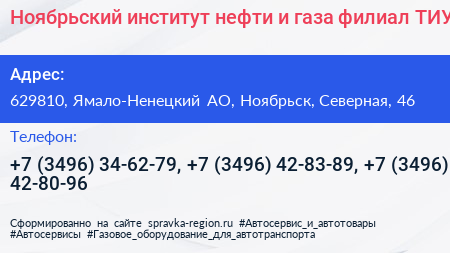 Ноябрьский институт нефти и газа филиал ТИУ

Адрес:

629810, Ямало-Ненецкий АО, Ноябрьск, Северная, 46

Телефон:

+7 (3496) 34-62-79, +7 (3496) 42-83-89, +7 (3496) 42-80-96

Сформированно на сайте spravka-region.ru #Автосервис_и_автотовары #Автосервисы #Газовое_оборудование_для_автотранспорта